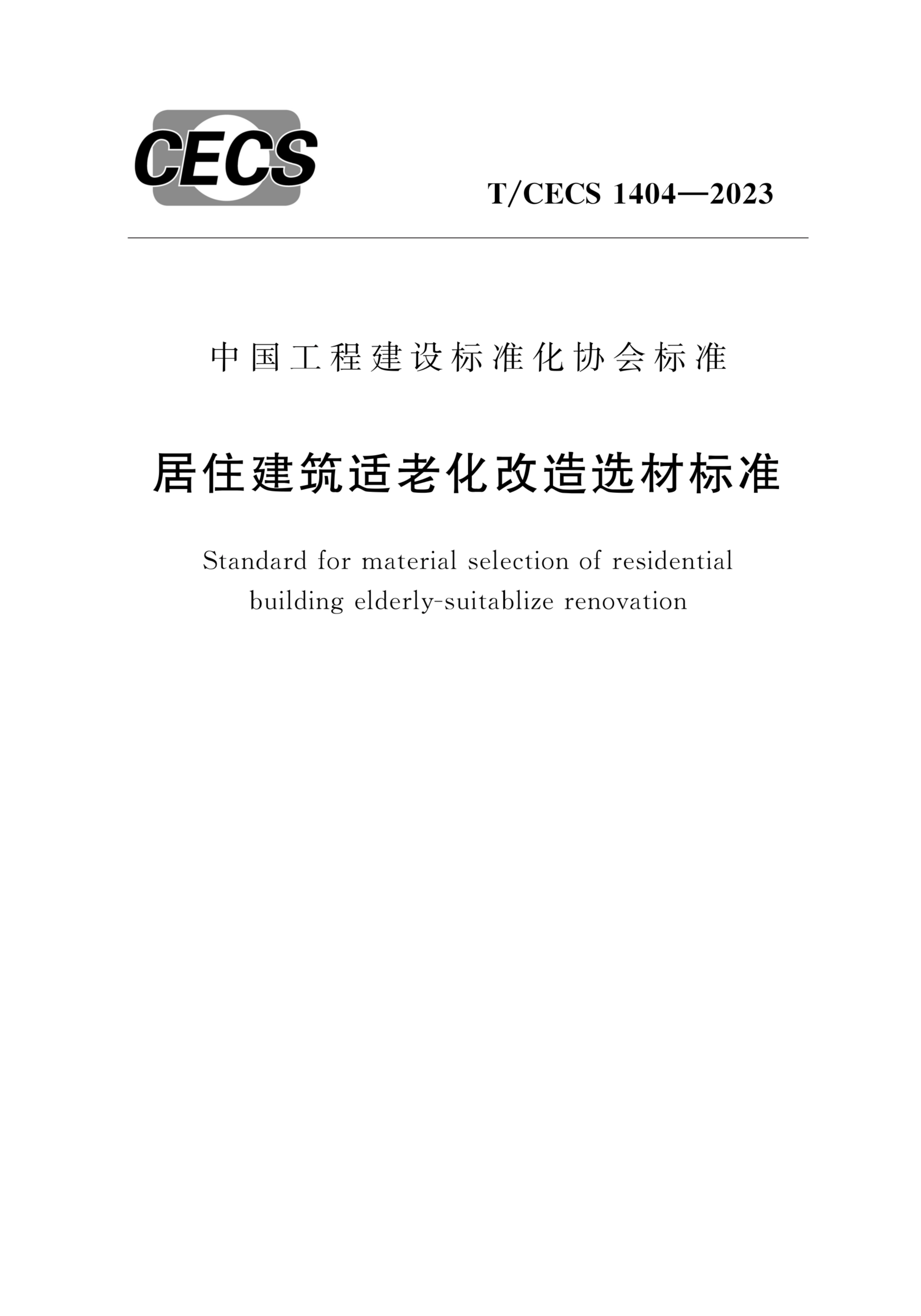 CECS

T/CECS 1404—2023

中国工程建设标准化协会标准

居住建筑适老化改造选材标准

Standard for material selection of residential building elderly-suitablize renovation